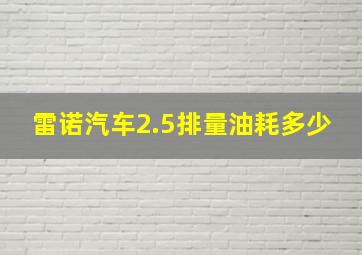 雷诺汽车2.5排量油耗多少